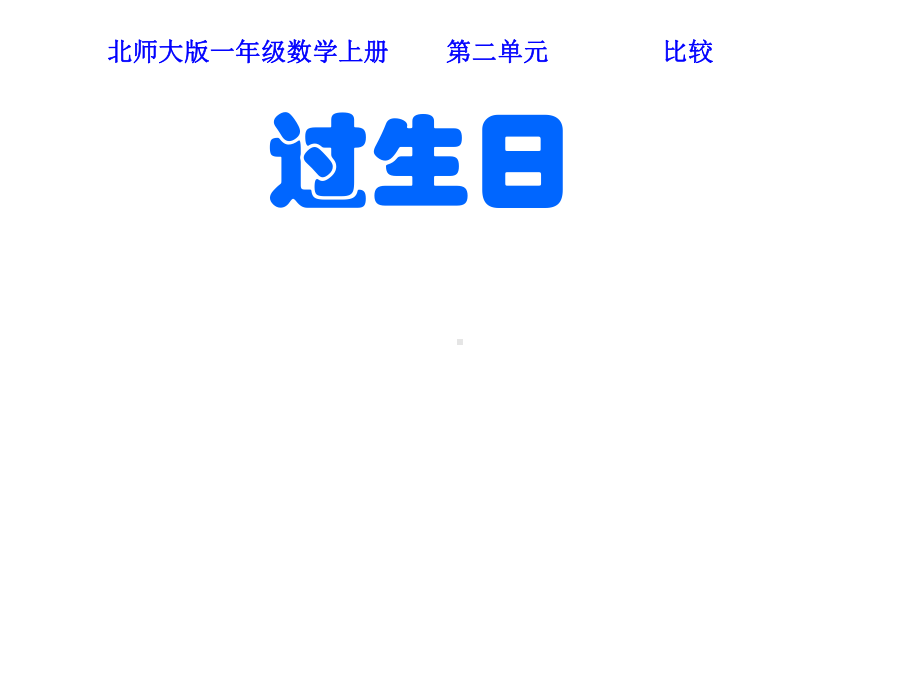 北师大版一年级数学上册　　第二单元　　比较

过生日